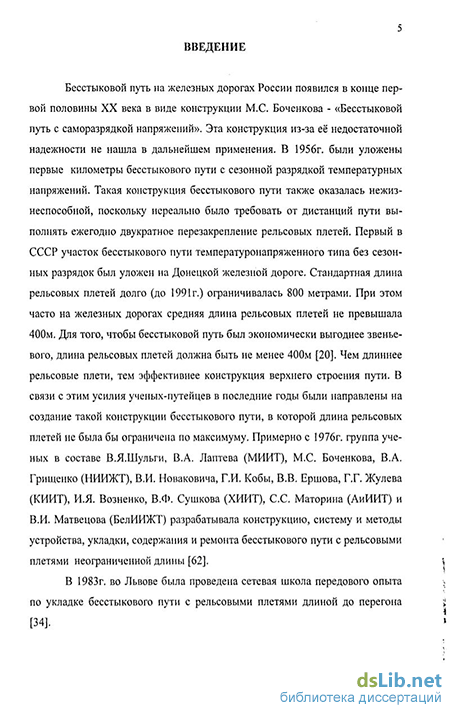 5

ВВЕДЕНИЕ

Бесстыковой путь на железных дорогах России появился в конце первой половины XX века в виде конструкции М.С. Боченкова - «Бесстыковой путь с саморазрядкой напряжений». Эта конструкция из-за её недостаточной надежности не нашла в дальнейшем применения. В 1956г. были уложены первые километры бесстыкового пути с сезонной разрядкой температурных напряжений. Такая конструкция бесстыкового пути также оказалась нежизнеспособной, поскольку нереально было требовать от дистанций пути выполнять ежегодно двукратное перезакрепление рельсовых плетей. Первый в СССР участок бесстыкового пути температуронапряженного типа без сезонных разрядок был уложен на Донецкой железной дороге. Стандартная длина рельсовых плетей долго (до 1991г.) ограничивалась 800 метрами. При этом часто на железных дорогах средняя длина рельсовых плетей не превышала 400м. Для того, чтобы бесстыковой путь был экономически выгоднее звеньевого, длина рельсовых плетей должна быть не менее 400м [20]. Чем длиннее рельсовые плети, тем эффективнее конструкция верхнего строения пути. В связи с этим усилия ученых-путейцев в последние годы были направлены на создание такой конструкции бесстыкового пути, в которой длина рельсовых плетей не была бы ограничена по максимуму. Примерно с 1976г. группа ученых в составе В.Я.Шульги, В.А. Лаптева (МИИТ), М.С. Боченкова, В.А. Грищенко (НИИЖТ), В.И. Новаковича, Г.И. Кобы, В.В. Ершова, Г.Г. Жулева (КИИТ), И.Я. Возненко, В.Ф. Сушкова (ХИИТ), С.С. Маторина (АиИИТ) и В.И. Матвецова (БелИИЖТ) разрабатывала конструкцию, систему и методы устройства, укладки, содержания и ремонта бесстыкового пути с рельсовыми плетями неограниченной длины [62].

В 1983г. во Львове была проведена сетевая школа передового опыта по укладке бесстыкового пути с рельсовыми плетями длиной до перегона [34].

dsLib.net
библиотека диссертаций